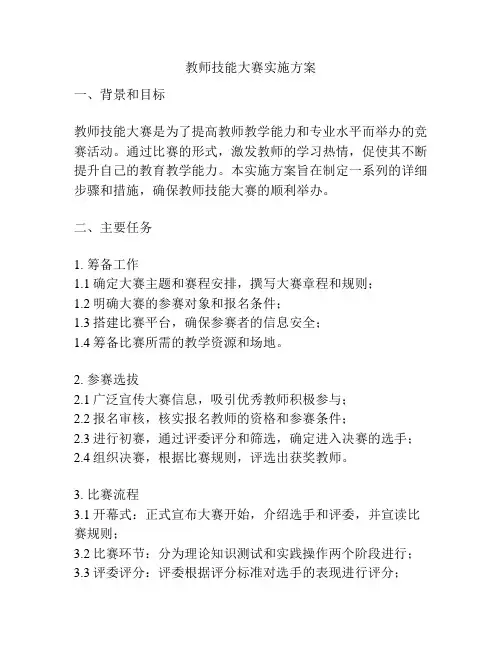 教师技能大赛实施方案

一、背景和目标

教师技能大赛是为了提高教师教学能力和专业水平而举办的竞赛活动。通过比赛的形式，激发教师的学习热情，促使其不断提升自己的教育教学能力。本实施方案旨在制定一系列的详细步骤和措施，确保教师技能大赛的顺利举办。

二、主要任务

1. 筹备工作
1.1 确定大赛主题和赛程安排，撰写大赛章程和规则；
1.2 明确大赛的参赛对象和报名条件；
1.3 搭建比赛平台，确保参赛者的信息安全；
1.4 筹备比赛所需的教学资源和场地。

2. 参赛选拔
2.1 广泛宣传大赛信息，吸引优秀教师积极参与；
2.2 报名审核，核实报名教师的资格和参赛条件；
2.3 进行初赛，通过评委评分和筛选，确定进入决赛的选手；
2.4 组织决赛，根据比赛规则，评选出获奖教师。

3. 比赛流程
3.1 开幕式：正式宣布大赛开始，介绍选手和评委，并宣读比赛规则；
3.2 比赛环节：分为理论知识测试和实践操作两个阶段进行；
3.3 评委评分：评委根据评分标准对选手的表现进行评分；